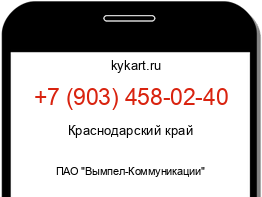 kykart.ru

+7 (903) 458-02-40

Краснодарский край

ПАО "Вымпел-Коммуникации"